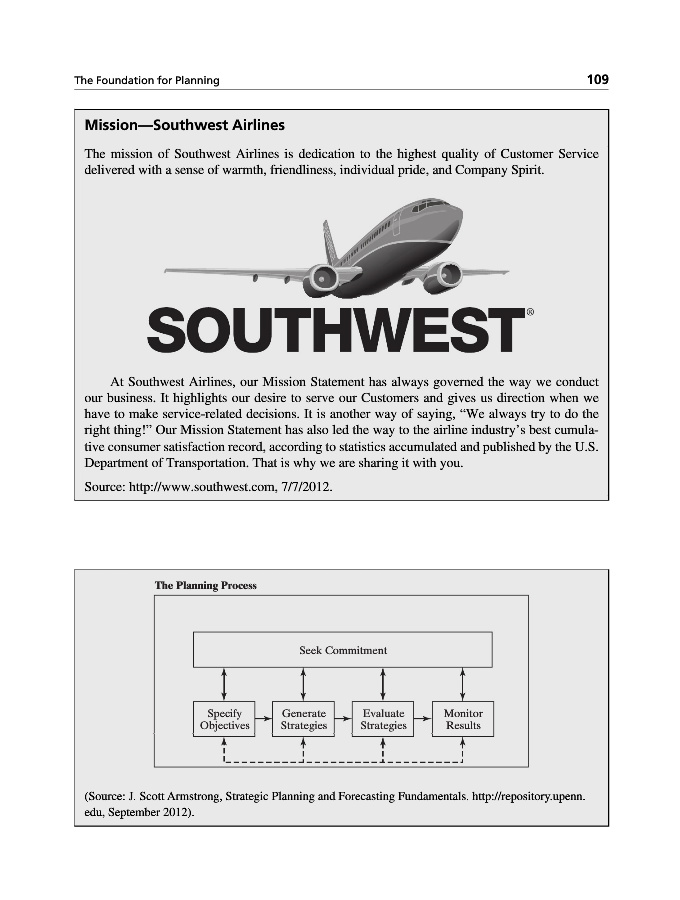 The Foundation for Planning

109

Mission—Southwest Airlines

The mission of Southwest Airlines is dedication to the highest quality of Customer Service delivered with a sense of warmth, friendliness, individual pride, and Company Spirit.

SOUTHWEST®

At Southwest Airlines, our Mission Statement has always governed the way we conduct our business. It highlights our desire to serve our Customers and gives us direction when we have to make service-related decisions. It is another way of saying, "We always try to do the right thing!" Our Mission Statement has also led the way to the airline industry's best cumulative consumer satisfaction record, according to statistics accumulated and published by the U.S. Department of Transportation. That is why we are sharing it with you.

Source: http://www.southwest.com, 7/7/2012.

The Planning Process

Seek Commitment

Specify Objectives

Generate Strategies

Evaluate Strategies

Monitor Results

(Source: J. Scott Armstrong, Strategic Planning and Forecasting Fundamentals. http://repository.upenn.edu, September 2012).